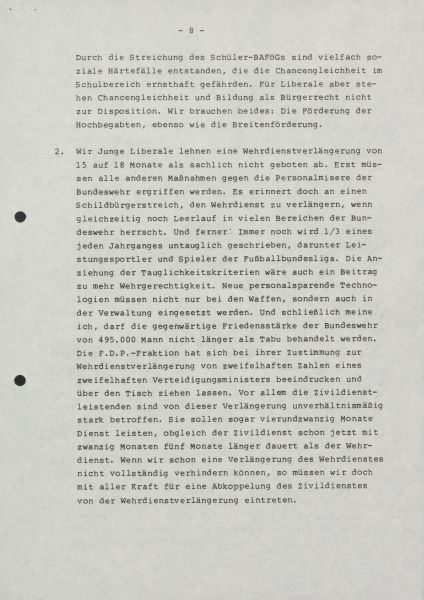 - 8 -

Durch die Streichung des Schüler-BAFöGs sind vielfach soziale Härtefälle entstanden, die die Chancengleichheit im Schulbereich ernsthaft gefährden. Für Liberale aber stehen Chancengleichheit und Bildung als Bürgerrecht nicht zur Disposition. Wir brauchen beides: Die Förderung der Hochbegabten, ebenso wie die Breitenförderung.

2. Wir Junge Liberale lehnen eine Wehrdienstverlängerung von 15 auf 18 Monate als sachlich nicht geboten ab. Erst müssen alle anderen Maßnahmen gegen die Personalmisere der Bundeswehr ergriffen werden. Es erinnert doch an einen Schildbürgerstreich, den Wehrdienst zu verlängern, wenn gleichzeitig noch Leerlauf in vielen Bereichen der Bundeswehr herrscht. Und ferner: Immer noch wird 1/3 eines jeden Jahrganges untauglich geschrieben, darunter Leistungssportler und Spieler der Fußballbundesliga. Die Anziehung der Tauglichkeitskriterien wäre auch ein Beitrag zu mehr Wehrgerechtigkeit. Neue personalsparende Technologien müssen nicht nur bei den Waffen, sondern auch in der Verwaltung eingesetzt werden. Und schließlich meine ich, darf die gegenwärtige Friedensstärke der Bundeswehr von 495.000 Mann nicht länger als Tabu behandelt werden. Die F.D.P.-Fraktion hat sich bei ihrer Zustimmung zur Wehrdienstverlängerung von zweifelhaften Zahlen eines zweifelhaften Verteidigungsministers beeindrucken und über den Tisch ziehen lassen. Vor allem die Zivildienstleistenden sind von dieser Verlängerung unverhältnismäßig stark betroffen. Sie sollen sogar vierundzwanzig Monate Dienst leisten, obgleich der Zivildienst schon jetzt mit zwanzig Monaten fünf Monate länger dauert als der Wehrdienst. Wenn wir schon eine Verlängerung des Wehrdienstes nicht vollständig verhindern können, so müssen wir doch mit aller Kraft für eine Abkoppelung des Zivildienstes von der Wehrdienstverlängerung eintreten.